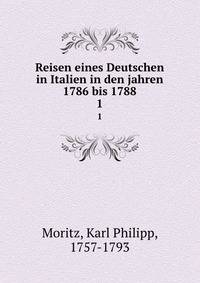 Reisen eines Deutschen in Italien in den jahren 1786 bis 1788
1
1

Moritz, Karl Philipp,
1757-1793